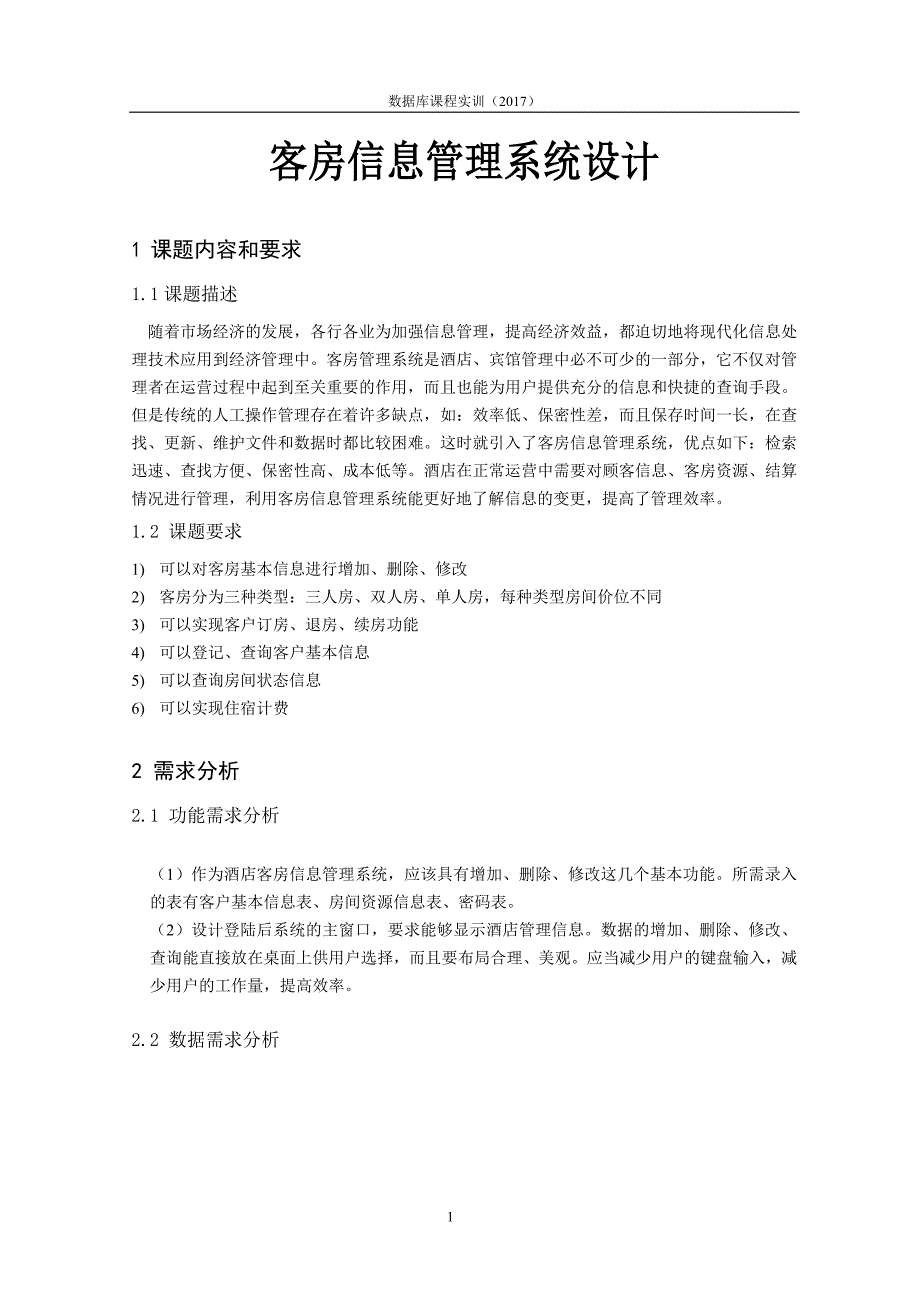 数据库课程实训（2017）

客房信息管理系统设计

1 课题内容和要求

1.1 课题描述

随着市场经济的发展，各行各业为加强信息管理，提高经济效益，都迫切地将现代化信息处理技术应用到经济管理中。客房管理系统是酒店、宾馆管理中必不可少的一部分，它不仅对管理者在运营过程中起到至关重要的作用，而且也能为用户提供充分的信息和快捷的查询手段。但是传统的人工操作管理存在着许多缺点，如：效率低、保密性差，而且保存时间一长，在查找、更新、维护文件和数据时都比较困难。这时就引入了客房信息管理系统，优点如下：检索迅速、查找方便、保密性高、成本低等。酒店在正常运营中需要对顾客信息、客房资源、结算情况进行管理，利用客房信息管理系统能更好地了解信息的变更，提高了管理效率。

1.2 课题要求

1) 可以对客房基本信息进行增加、删除、修改
2) 客房分为三种类型：三人房、双人房、单人房，每种类型房间价位不同
3) 可以实现客户订房、退房、续房功能
4) 可以登记、查询客户基本信息
5) 可以查询房间状态信息
6) 可以实现住宿计费

2 需求分析

2.1 功能需求分析

（1）作为酒店客房信息管理系统，应该具有增加、删除、修改这几个基本功能。所需录入的表有客户基本信息表、房间资源信息表、密码表。
（2）设计登陆后系统的主窗口，要求能够显示酒店管理信息。数据的增加、删除、修改、查询能直接放在桌面上供用户选择，而且要布局合理、美观。应当减少用户的键盘输入，减少用户的工作量，提高效率。

2.2 数据需求分析

1